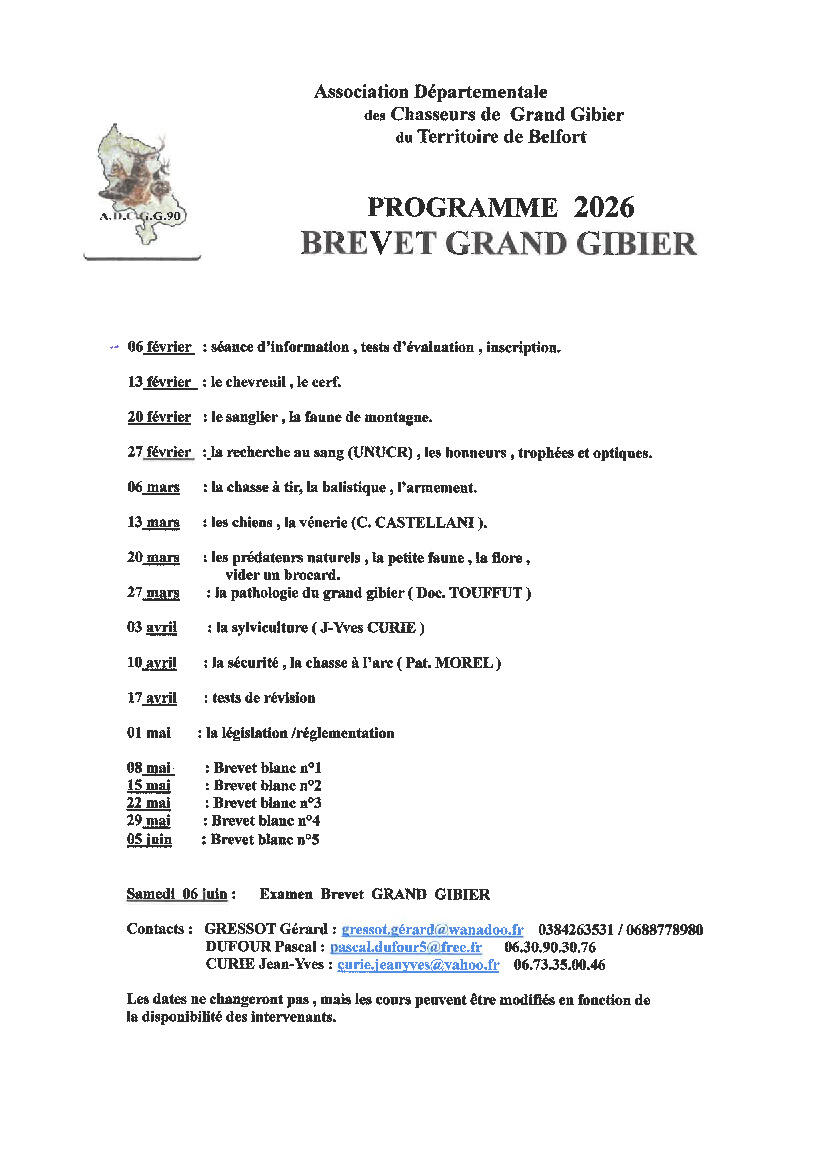 Association Départementale
des Chasseurs de Grand Gibier
du Territoire de Belfort

A.D.C.G.G.90

PROGRAMME 2026
BREVET GRAND GIBIER

06 février : séance d'information , tests d'évaluation , inscription.

13 février : le chevreuil , le cerf.

20 février : le sanglier , la faune de montagne.

27 février : la recherche au sang (UNUCR) , les honneurs , trophées et optiques.

06 mars : la chasse à tir, la balistique , l'armement.

13 mars : les chiens , la vénerie (C. CASTELLANI ).

20 mars : les prédateurs naturels , la petite faune , la flore , vider un brocard.

27 mars : la pathologie du grand gibier ( Doc. TOUFFUT )

03 avril : la sylviculture ( J-Yves CURIE )

10 avril : la sécurité , la chasse à l'arc ( Pat. MOREL )

17 avril : tests de révision

01 mai : la législation /réglementation

08 mai : Brevet blanc n°1
15 mai : Brevet blanc n°2
22 mai : Brevet blanc n°3
29 mai : Brevet blanc n°4
05 juin : Brevet blanc n°5

Samedi 06 juin : Examen Brevet GRAND GIBIER

Contacts : GRESSOT Gérard : gressot.gérard@wanadoo.fr 0384263531 / 0688778980
DUFOUR Pascal : pascal.dufour5@free.fr 06.30.90.30.76
CURIE Jean-Yves : curie.jeanyves@yahoo.fr 06.73.35.00.46

Les dates ne changeront pas , mais les cours peuvent être modifiés en fonction de la disponibilité des intervenants.